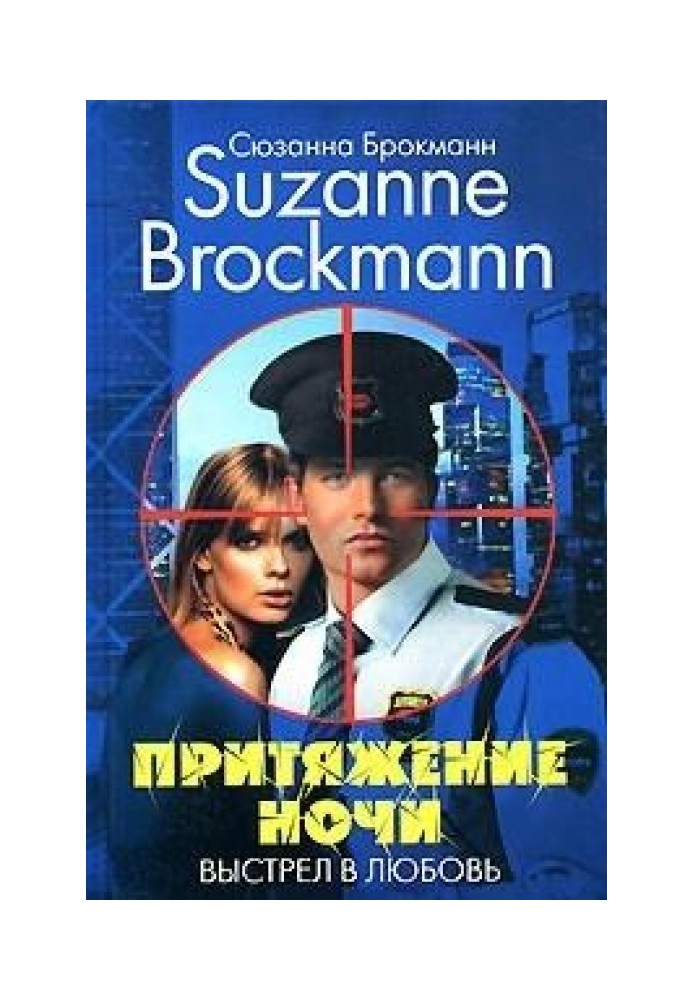 Сюзанна Брокманн
Suzanne Brockmann

ПРИТЯЖЕНИЕ НОЧИ
ВЫСТРЕЛ В ЛЮБОВЬ